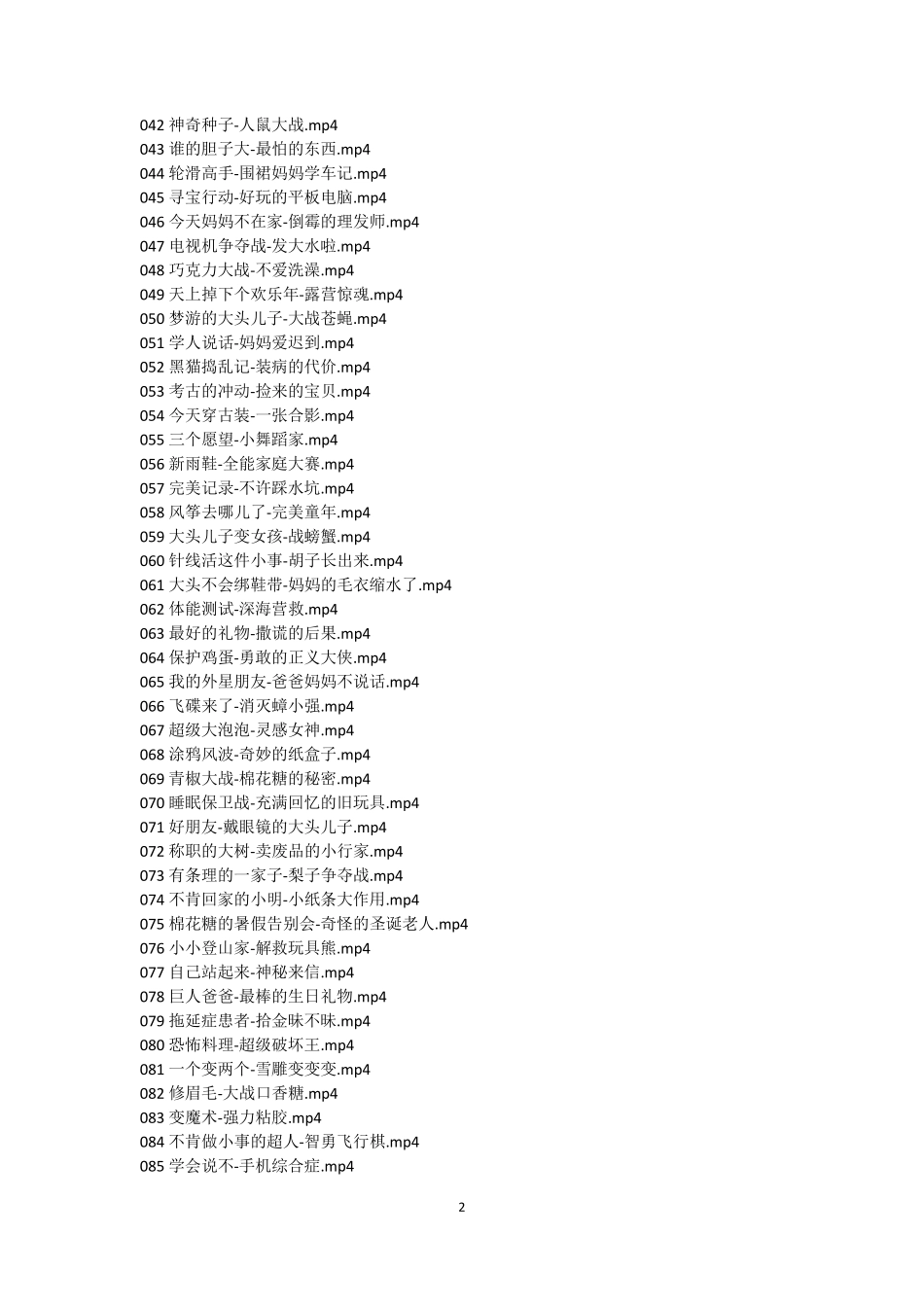 042 神奇种子-人鼠大战.mp4
043 谁的胆子大-最怕的东西.mp4
044 轮滑高手-围裙妈妈学车记.mp4
045 寻宝行动-好玩的平板电脑.mp4
046 今天妈妈不在家-倒霉的理发师.mp4
047 电视机争夺战-发大水啦.mp4
048 巧克力大战-不爱洗澡.mp4
049 天上掉下个欢乐年-露营惊魂.mp4
050 梦游的大头儿子-大战苍蝇.mp4
051 学人说话-妈妈爱迟到.mp4
052 黑猫捣乱记-装病的代价.mp4
053 考古的冲动-捡来的宝贝.mp4
054 今天穿古装-一张合影.mp4
055 三个愿望-小舞蹈家.mp4
056 新雨鞋-全能家庭大赛.mp4
057 完美记录-不许踩水坑.mp4
058 风筝去哪儿了-完美童年.mp4
059 大头儿子变女孩-战螃蟹.mp4
060 针线活这件小事-胡子长出来.mp4
061 大头不会绑鞋带-妈妈的毛衣缩水了.mp4
062 体能测试-深海营救.mp4
063 最好的礼物-撒谎的后果.mp4
064 保护鸡蛋-勇敢的正义大侠.mp4
065 我的外星朋友-爸爸妈妈不说话.mp4
066 飞碟来了-消灭蟑小强.mp4
067 超级大泡泡-灵感女神.mp4
068 涂鸦风波-奇妙的纸盒子.mp4
069 青椒大战-棉花糖的秘密.mp4
070 睡眠保卫战-充满回忆的旧玩具.mp4
071 好朋友-戴眼镜的大头儿子.mp4
072 称职的大树-卖废品的小行家.mp4
073 有条理的一家子-梨子争夺战.mp4
074 不肯回家的小明-小纸条大作用.mp4
075 棉花糖的暑假告别会-奇怪的圣诞老人.mp4
076 小小登山家-解救玩具熊.mp4
077 自己站起来-神秘来信.mp4
078 巨人爸爸-最棒的生日礼物.mp4
079 拖延症患者-拾金昧不昧.mp4
080 恐怖料理-超级破坏王.mp4
081 一个变两个-雪雕变变变.mp4
082 修眉毛-大战口香糖.mp4
083 变魔术-强力粘胶.mp4
084 不肯做小事的超人-智勇飞行棋.mp4
085 学会说不-手机综合症.mp4

2